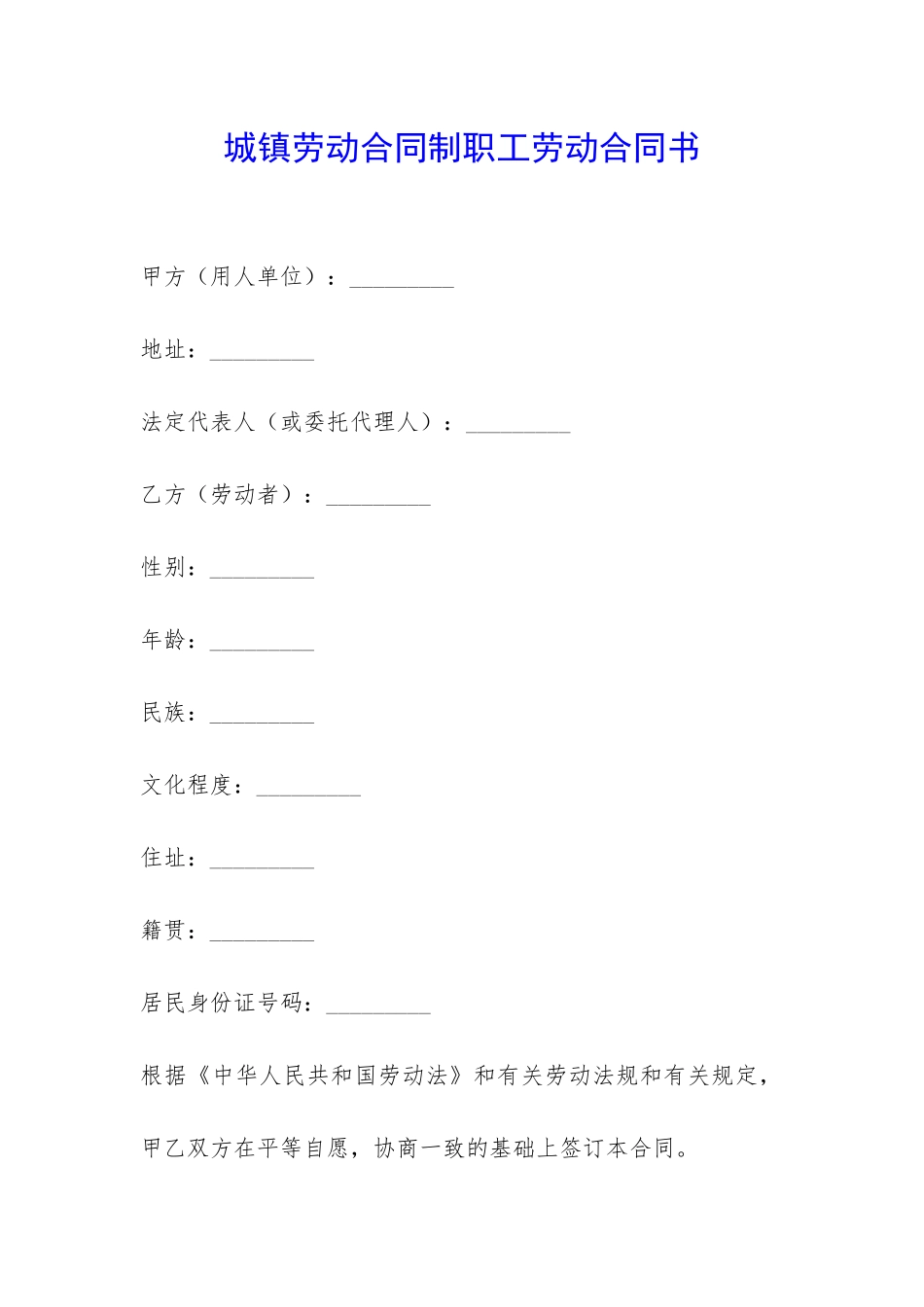 城镇劳动合同制职工劳动合同书

甲方（用人单位）：_________

地址：_________

法定代表人（或委托代理人）：_________

乙方（劳动者）：_________

性别：_________

年龄：_________

民族：_________

文化程度：_________

住址：_________

籍贯：_________

居民身份证号码：_________

根据《中华人民共和国劳动法》和有关劳动法规和有关规定，甲乙双方在平等自愿，协商一致的基础上签订本合同。